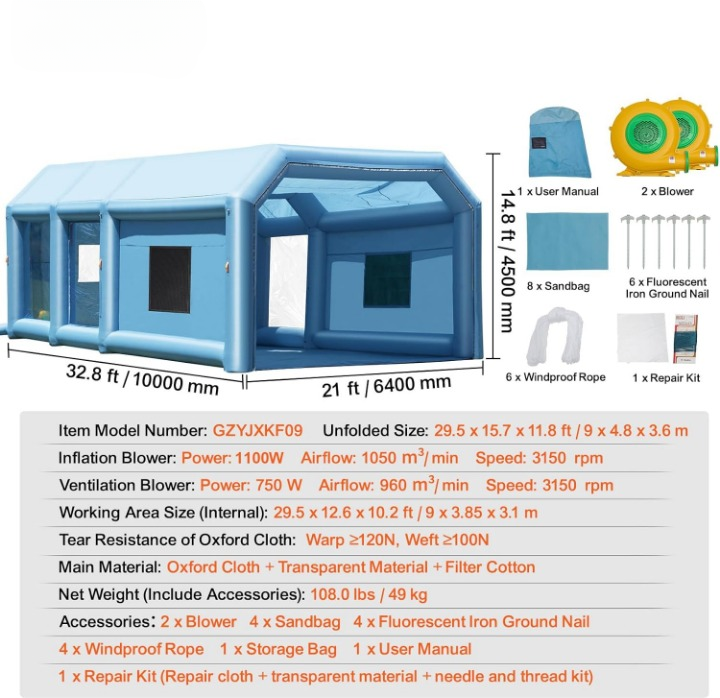 14.8 ft / 4500 mm

32.8 ft / 10000 mm

21 ft / 6400 mm

1 x User Manual

2 x Blower

8 x Sandbag

6 x Fluorescent Iron Ground Nail

6 x Windproof Rope

1 x Repair Kit

Item Model Number: GZYJXKF09 Unfolded Size: 29.5 x 15.7 x 11.8 ft / 9 x 4.8 x 3.6 m

Inflation Blower: Power: 1100W Airflow: 1050 $m^3$/ min Speed: 3150 rpm

Ventilation Blower: Power: 750 W Airflow: 960 $m^3$/ min Speed: 3150 rpm

Working Area Size (Internal): 29.5 x 12.6 x 10.2 ft / 9 x 3.85 x 3.1 m

Tear Resistance of Oxford Cloth: Warp ≥120N, Weft ≥100N

Main Material: Oxford Cloth + Transparent Material + Filter Cotton

Net Weight (Include Accessories): 108.0 lbs / 49 kg

Accessories: 2 x Blower 4 x Sandbag 4 x Fluorescent Iron Ground Nail

4 x Windproof Rope 1 x Storage Bag 1 x User Manual

1 x Repair Kit (Repair cloth + transparent material + needle and thread kit)